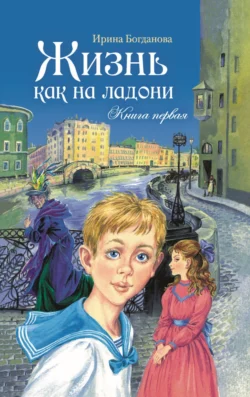 Ирина Богданова

Жизнь как на ладони

Книга первая